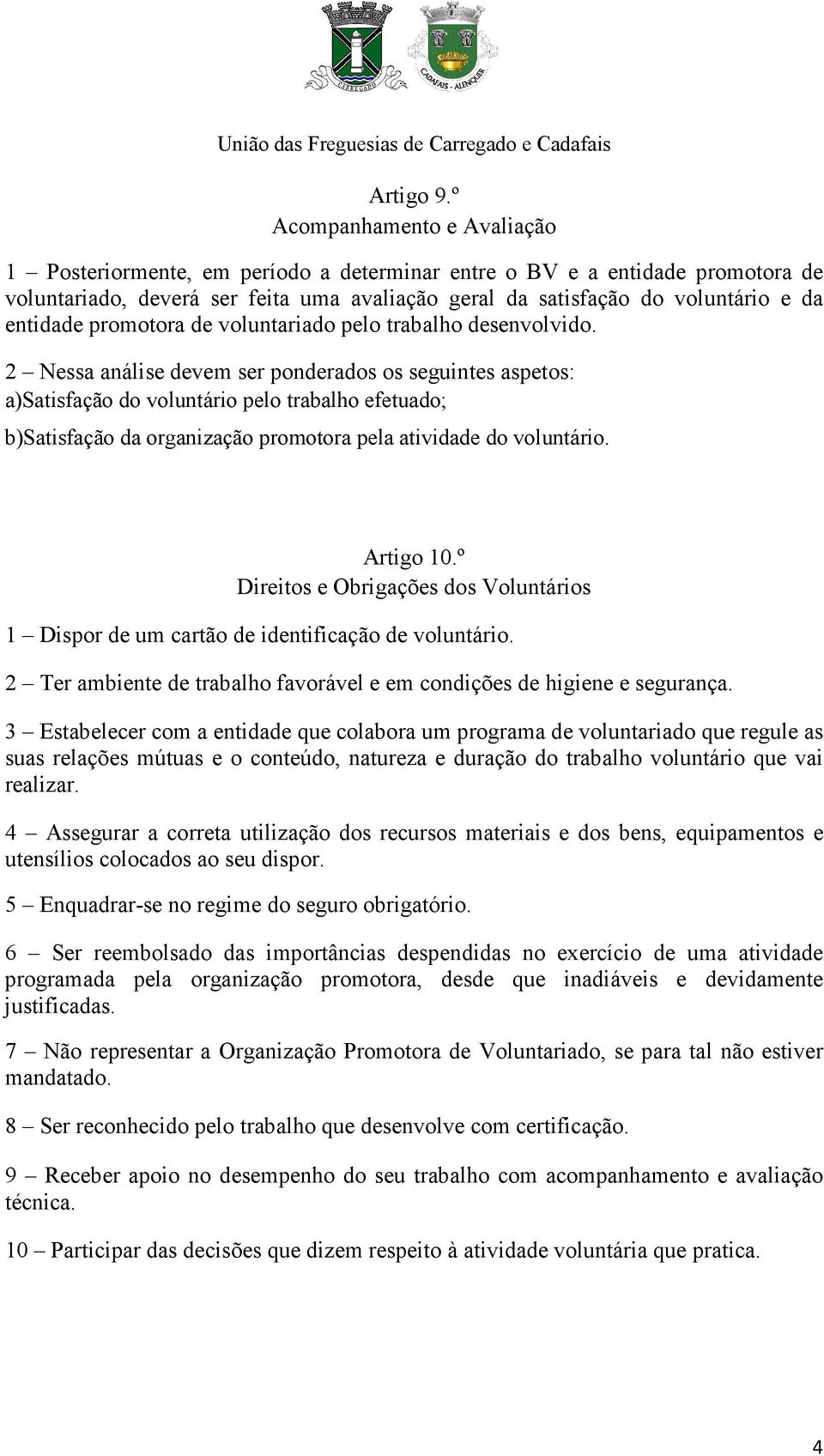 CARREGADO

CADAFAIS - ALENQUER

União das Freguesias de Carregado e Cadafais

Artigo 9.º
Acompanhamento e Avaliação

1 – Posteriormente, em período a determinar entre o BV e a entidade promotora de voluntariado, deverá ser feita uma avaliação geral da satisfação do voluntário e da entidade promotora de voluntariado pelo trabalho desenvolvido.

2 – Nessa análise devem ser ponderados os seguintes aspetos:
a)Satisfação do voluntário pelo trabalho efetuado;

b)Satisfação da organização promotora pela atividade do voluntário.

Artigo 10.º
Direitos e Obrigações dos Voluntários

1 – Dispor de um cartão de identificação de voluntário.

2 – Ter ambiente de trabalho favorável e em condições de higiene e segurança.

3 – Estabelecer com a entidade que colabora um programa de voluntariado que regule as suas relações mútuas e o conteúdo, natureza e duração do trabalho voluntário que vai realizar.

4 – Assegurar a correta utilização dos recursos materiais e dos bens, equipamentos e utensílios colocados ao seu dispor.

5 – Enquadrar-se no regime do seguro obrigatório.

6 – Ser reembolsado das importâncias despendidas no exercício de uma atividade programada pela organização promotora, desde que inadiáveis e devidamente justificadas.

7 – Não representar a Organização Promotora de Voluntariado, se para tal não estiver mandatado.

8 – Ser reconhecido pelo trabalho que desenvolve com certificação.

9 – Receber apoio no desempenho do seu trabalho com acompanhamento e avaliação técnica.

10 – Participar das decisões que dizem respeito à atividade voluntária que pratica.

4